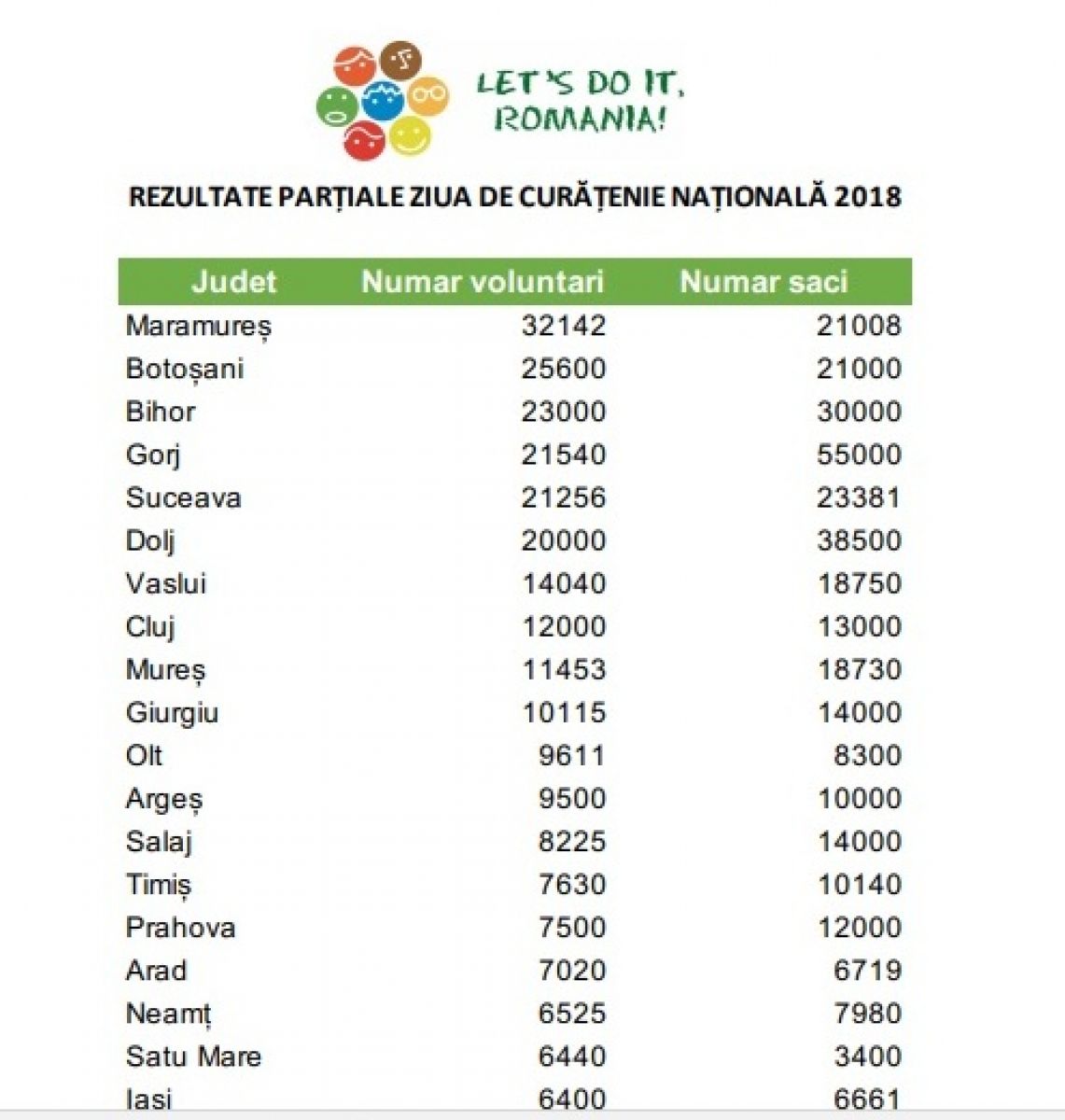 LET'S DO IT, ROMANIA!

REZULTATE PARȚIALE ZIUA DE CURĂȚENIE NAȚIONALĂ 2018

| Judet | Numar voluntari | Numar saci |
|---|---|---|
| Maramureș | 32142 | 21008 |
| Botoșani | 25600 | 21000 |
| Bihor | 23000 | 30000 |
| Gorj | 21540 | 55000 |
| Suceava | 21256 | 23381 |
| Dolj | 20000 | 38500 |
| Vaslui | 14040 | 18750 |
| Cluj | 12000 | 13000 |
| Mureș | 11453 | 18730 |
| Giurgiu | 10115 | 14000 |
| Olt | 9611 | 8300 |
| Argeș | 9500 | 10000 |
| Salaj | 8225 | 14000 |
| Timiș | 7630 | 10140 |
| Prahova | 7500 | 12000 |
| Arad | 7020 | 6719 |
| Neamț | 6525 | 7980 |
| Satu Mare | 6440 | 3400 |
| Iasi | 6400 | 6661 |